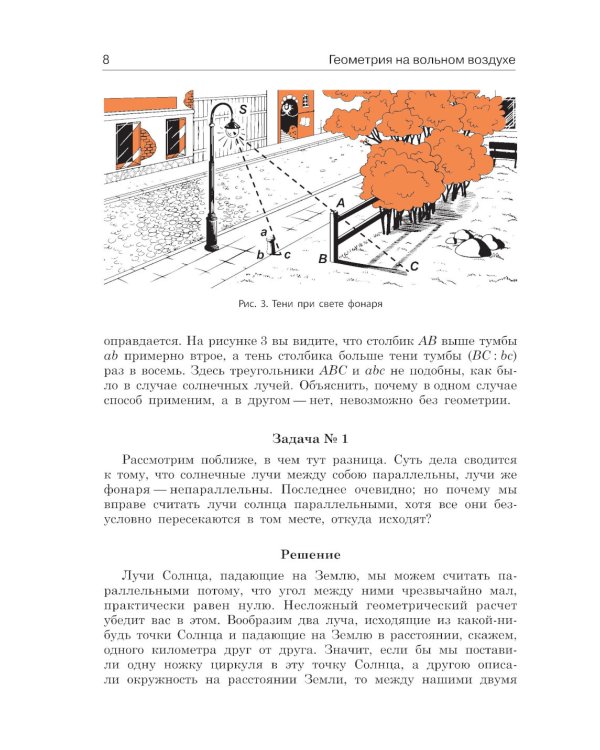 8

Геометрия на вольном воздухе

S

A

a

b

c

B

C

Рис. 3. Тени при свете фонаря

оправдается. На рисунке 3 вы видите, что столбик $AB$ выше тумбы $ab$ примерно втрое, а тень столбика больше тени тумбы ($BC : bc$) раз в восемь. Здесь треугольники $ABC$ и $abc$ не подобны, как было в случае солнечных лучей. Объяснить, почему в одном случае способ применим, а в другом — нет, невозможно без геометрии.

Задача № 1

Рассмотрим поближе, в чем тут разница. Суть дела сводится к тому, что солнечные лучи между собою параллельны, лучи же фонаря — непараллельны. Последнее очевидно; но почему мы вправе считать лучи солнца параллельными, хотя все они безусловно пересекаются в том месте, откуда исходят?

Решение

Лучи Солнца, падающие на Землю, мы можем считать параллельными потому, что угол между ними чрезвычайно мал, практически равен нулю. Несложный геометрический расчет убедит вас в этом. Вообразим два луча, исходящие из какой-нибудь точки Солнца и падающие на Землю в расстоянии, скажем, одного километра друг от друга. Значит, если бы мы поставили одну ножку циркуля в эту точку Солнца, а другою описали окружность на расстоянии Земли, то между нашими двумя